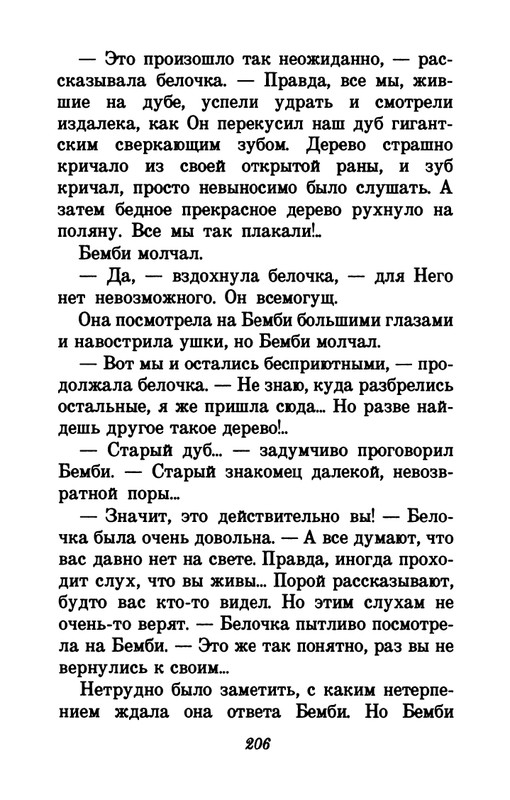 — Это произошло так неожиданно, — рассказывала белочка. — Правда, все мы, жившие на дубе, успели удрать и смотрели издалека, как Он перекусил наш дуб гигантским сверкающим зубом. Дерево страшно кричало из своей открытой раны, и зуб кричал, просто невыносимо было слушать. А затем бедное прекрасное дерево рухнуло на поляну. Все мы так плакали!..

Бемби молчал.

— Да, — вздохнула белочка, — для Него нет невозможного. Он всемогущ.

Она посмотрела на Бемби большими глазами и навострила ушки, но Бемби молчал.

— Вот мы и остались бесприютными, — продолжала белочка. — Не знаю, куда разбрелись остальные, я же пришла сюда... Но разве найдешь другое такое дерево!..

— Старый дуб... — задумчиво проговорил Бемби. — Старый знакомец далекой, невозвратной поры...

— Значит, это действительно вы! — Белочка была очень довольна. — А все думают, что вас давно нет на свете. Правда, иногда проходит слух, что вы живы... Порой рассказывают, будто вас кто-то видел. Но этим слухам не очень-то верят. — Белочка пытливо посмотрела на Бемби. — Это же так понятно, раз вы не вернулись к своим...

Нетрудно было заметить, с каким нетерпением ждала она ответа Бемби. Но Бемби

206